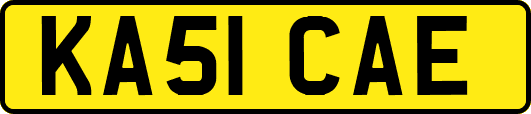 KA51 CAE